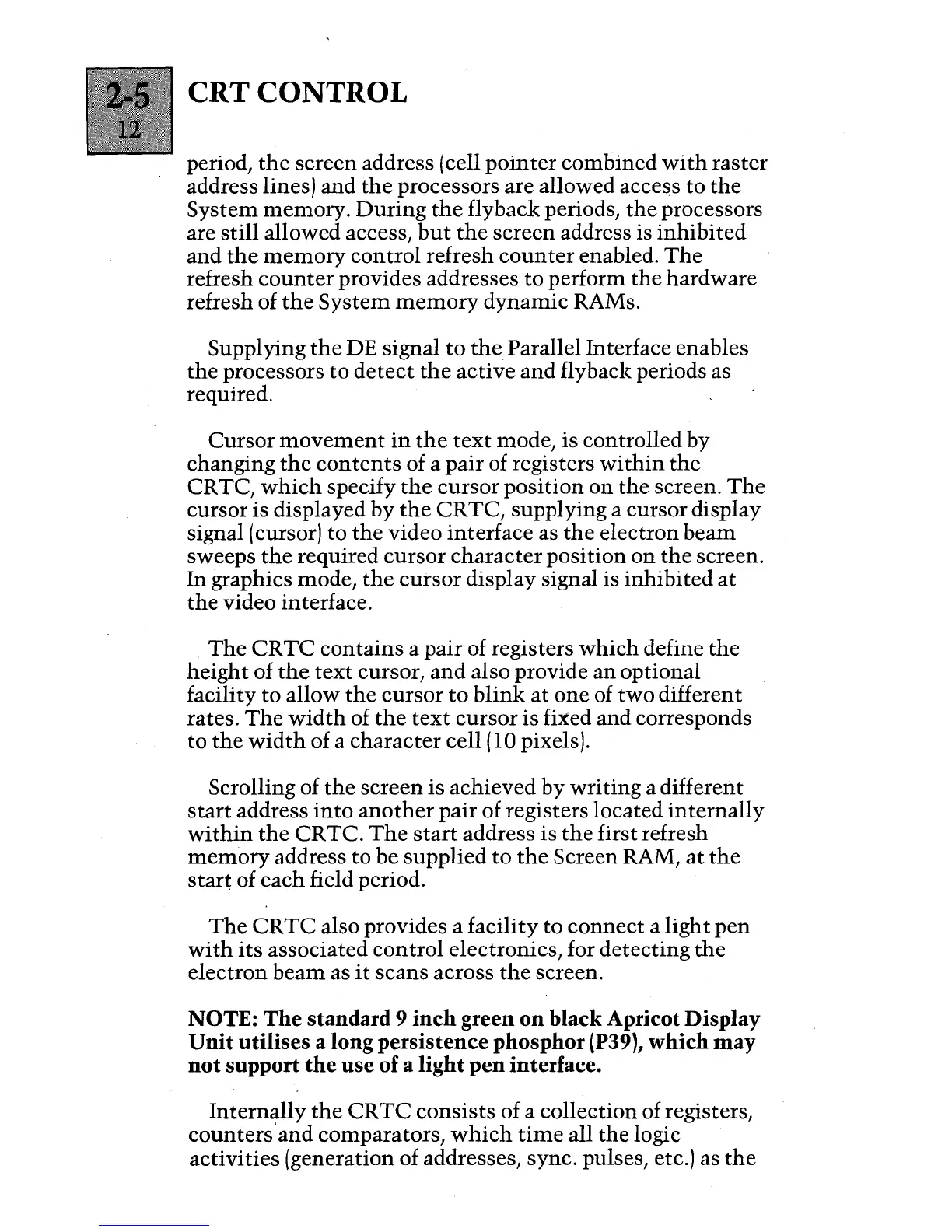 2-5
12

CRT CONTROL

period, the screen address (cell pointer combined with raster address lines) and the processors are allowed access to the System memory. During the flyback periods, the processors are still allowed access, but the screen address is inhibited and the memory control refresh counter enabled. The refresh counter provides addresses to perform the hardware refresh of the System memory dynamic RAMs.

Supplying the DE signal to the Parallel Interface enables the processors to detect the active and flyback periods as required.

Cursor movement in the text mode, is controlled by changing the contents of a pair of registers within the CRTC, which specify the cursor position on the screen. The cursor is displayed by the CRTC, supplying a cursor display signal (cursor) to the video interface as the electron beam sweeps the required cursor character position on the screen. In graphics mode, the cursor display signal is inhibited at the video interface.

The CRTC contains a pair of registers which define the height of the text cursor, and also provide an optional facility to allow the cursor to blink at one of two different rates. The width of the text cursor is fixed and corresponds to the width of a character cell (10 pixels).

Scrolling of the screen is achieved by writing a different start address into another pair of registers located internally within the CRTC. The start address is the first refresh memory address to be supplied to the Screen RAM, at the start of each field period.

The CRTC also provides a facility to connect a light pen with its associated control electronics, for detecting the electron beam as it scans across the screen.

NOTE: The standard 9 inch green on black Apricot Display Unit utilises a long persistence phosphor (P39), which may not support the use of a light pen interface.

Internally the CRTC consists of a collection of registers, counters and comparators, which time all the logic activities (generation of addresses, sync. pulses, etc.) as the